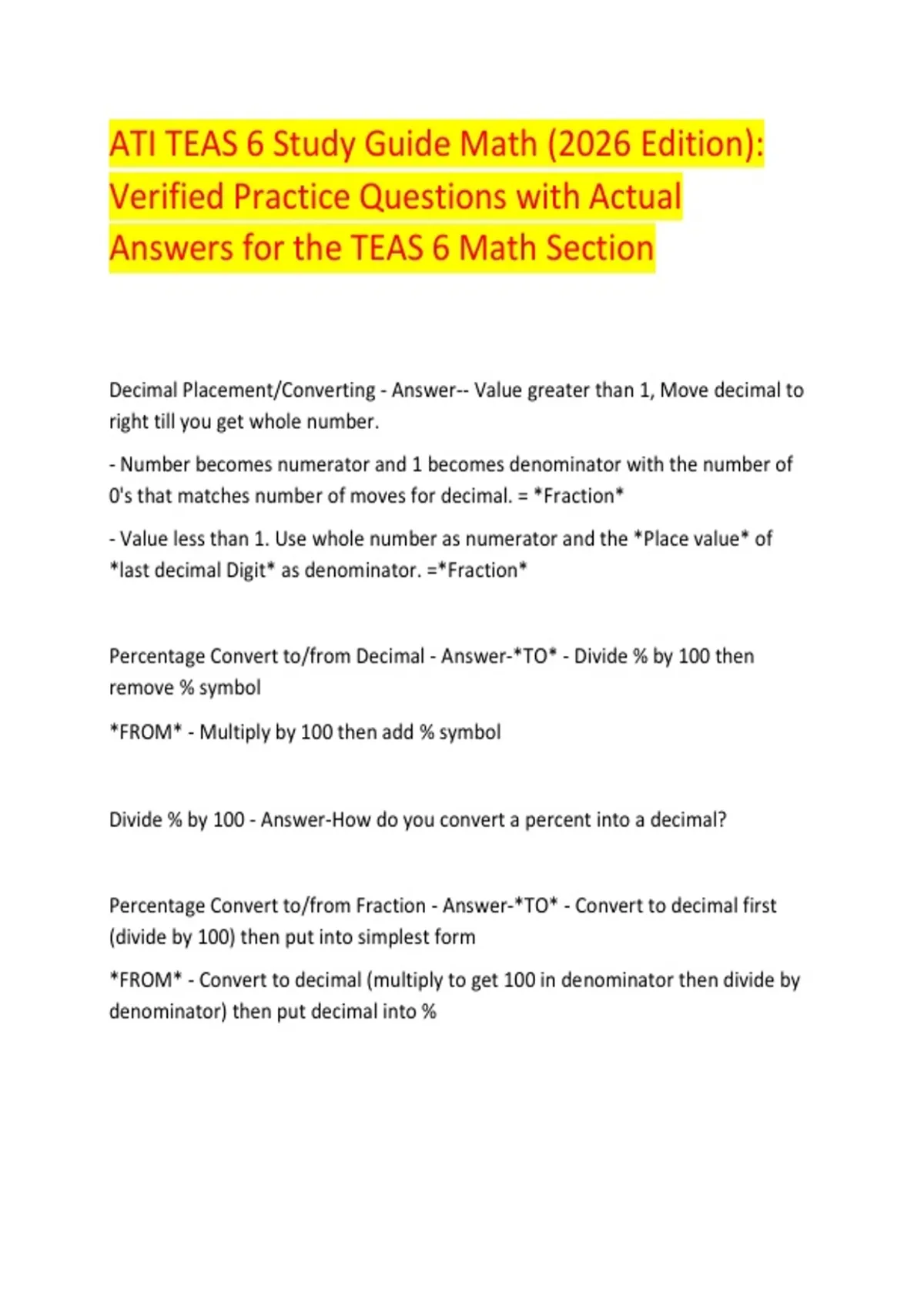 ATI TEAS 6 Study Guide Math (2026 Edition): Verified Practice Questions with Actual Answers for the TEAS 6 Math Section

Decimal Placement/Converting - Answer-- Value greater than 1, Move decimal to right till you get whole number.

- Number becomes numerator and 1 becomes denominator with the number of 0's that matches number of moves for decimal. = *Fraction*

- Value less than 1. Use whole number as numerator and the *Place value* of *last decimal Digit* as denominator. =*Fraction*

Percentage Convert to/from Decimal - Answer-*TO* - Divide % by 100 then remove % symbol

*FROM* - Multiply by 100 then add % symbol

Divide % by 100 - Answer-How do you convert a percent into a decimal?

Percentage Convert to/from Fraction - Answer-*TO* - Convert to decimal first (divide by 100) then put into simplest form

*FROM* - Convert to decimal (multiply to get 100 in denominator then divide by denominator) then put decimal into %